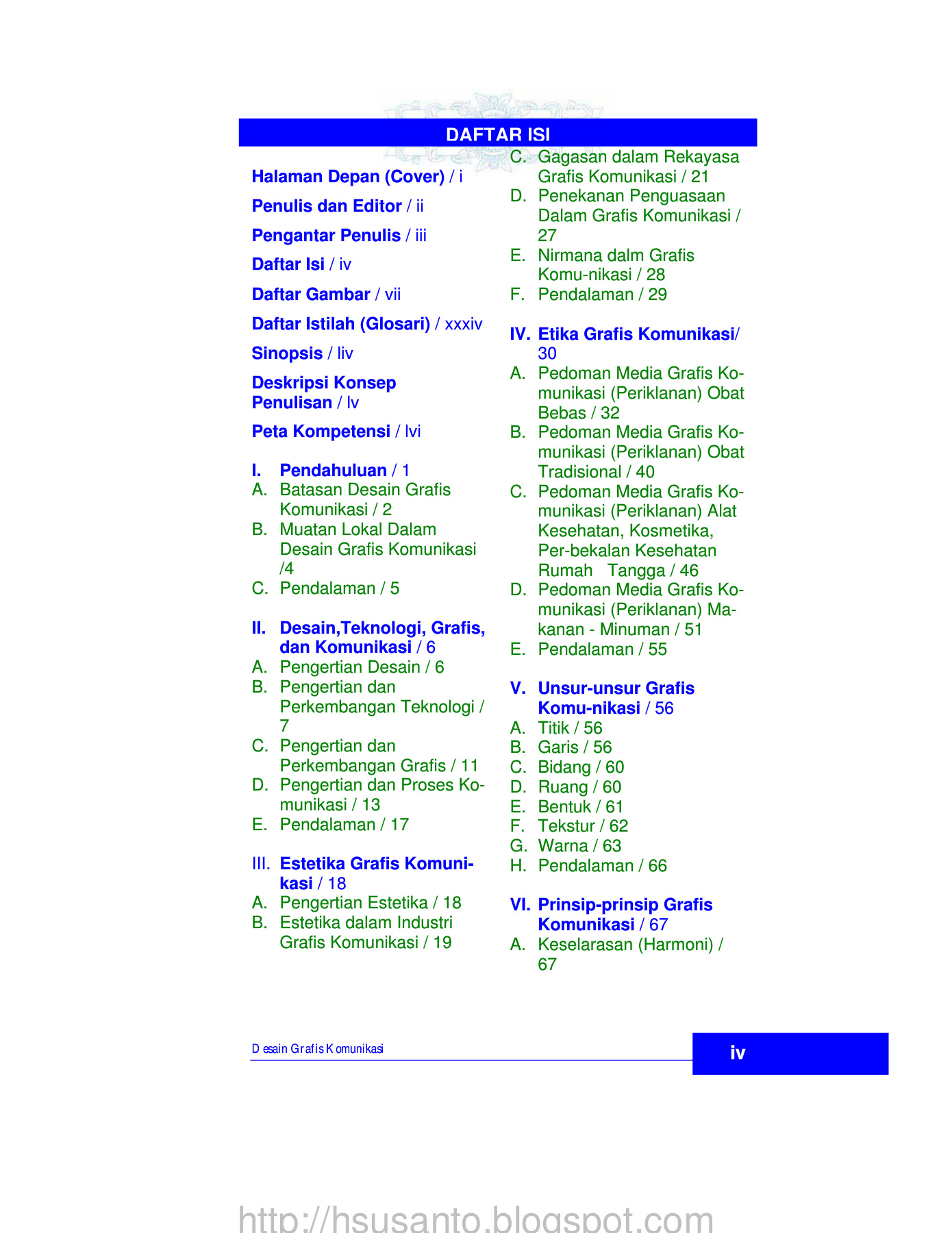 DAFTAR ISI

Halaman Depan (Cover) / i

Penulis dan Editor / ii

Pengantar Penulis / iii

Daftar Isi / iv

Daftar Gambar / vii

Daftar Istilah (Glosari) / xxxiv

Sinopsis / liv

Deskripsi Konsep Penulisan / lv

Peta Kompetensi / lvi

I. Pendahuluan / 1
A. Batasan Desain Grafis Komunikasi / 2
B. Muatan Lokal Dalam Desain Grafis Komunikasi /4
C. Pendalaman / 5

II. Desain,Teknologi, Grafis, dan Komunikasi / 6
A. Pengertian Desain / 6
B. Pengertian dan Perkembangan Teknologi / 7
C. Pengertian dan Perkembangan Grafis / 11
D. Pengertian dan Proses Komunikasi / 13
E. Pendalaman / 17

III. Estetika Grafis Komunikasi / 18
A. Pengertian Estetika / 18
B. Estetika dalam Industri Grafis Komunikasi / 19
C. Gagasan dalam Rekayasa Grafis Komunikasi / 21
D. Penekanan Penguasaan Dalam Grafis Komunikasi / 27
E. Nirmana dalm Grafis Komu-nikasi / 28
F. Pendalaman / 29

IV. Etika Grafis Komunikasi/ 30
A. Pedoman Media Grafis Komunikasi (Periklanan) Obat Bebas / 32
B. Pedoman Media Grafis Komunikasi (Periklanan) Obat Tradisional / 40
C. Pedoman Media Grafis Komunikasi (Periklanan) Alat Kesehatan, Kosmetika, Per-bekalan Kesehatan Rumah Tangga / 46
D. Pedoman Media Grafis Komunikasi (Periklanan) Makanan - Minuman / 51
E. Pendalaman / 55

V. Unsur-unsur Grafis Komu-nikasi / 56
A. Titik / 56
B. Garis / 56
C. Bidang / 60
D. Ruang / 60
E. Bentuk / 61
F. Tekstur / 62
G. Warna / 63
H. Pendalaman / 66

VI. Prinsip-prinsip Grafis Komunikasi / 67
A. Keselarasan (Harmoni) / 67

Desain Grafis Komunikasi
iv

http://hsusanto.blogspot.com